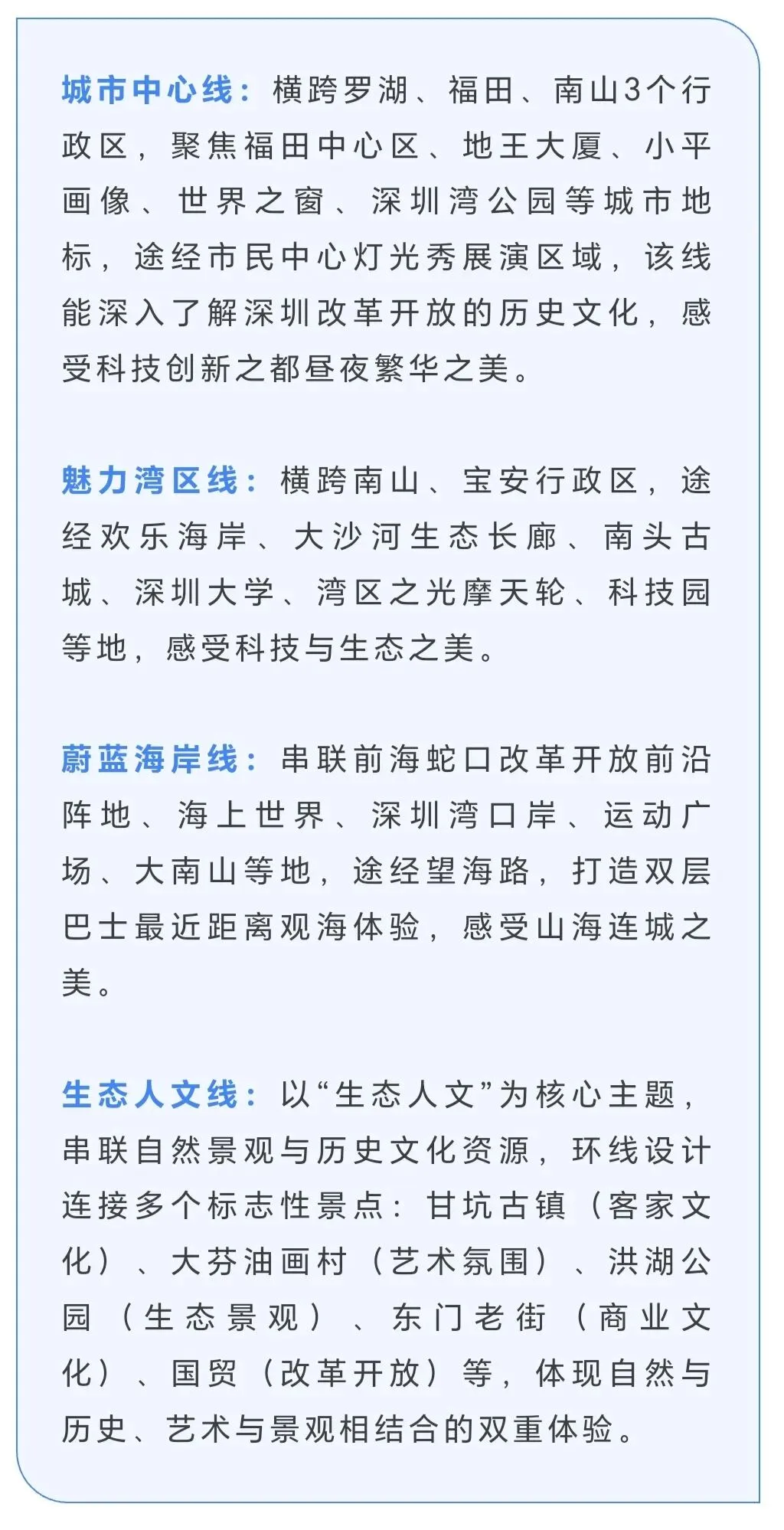 城市中心线：横跨罗湖、福田、南山3个行政区，聚焦福田中心区、地王大厦、小平画像、世界之窗、深圳湾公园等城市地标，途经市民中心灯光秀展演区域，该线能深入了解深圳改革开放的历史文化，感受科技创新之都昼夜繁华之美。

魅力湾区线：横跨南山、宝安行政区，途经欢乐海岸、大沙河生态长廊、南头古城、深圳大学、湾区之光摩天轮、科技园等地，感受科技与生态之美。

蔚蓝海岸线：串联前海蛇口改革开放前沿阵地、海上世界、深圳湾口岸、运动广场、大南山等地，途经望海路，打造双层巴士最近距离观海体验，感受山海连城之美。

生态人文线：以“生态人文”为核心主题，串联自然景观与历史文化资源，环线设计连接多个标志性景点：甘坑古镇（客家文化）、大芬油画村（艺术氛围）、洪湖公园（生态景观）、东门老街（商业文化）、国贸（改革开放）等，体现自然与历史、艺术与景观相结合的双重体验。